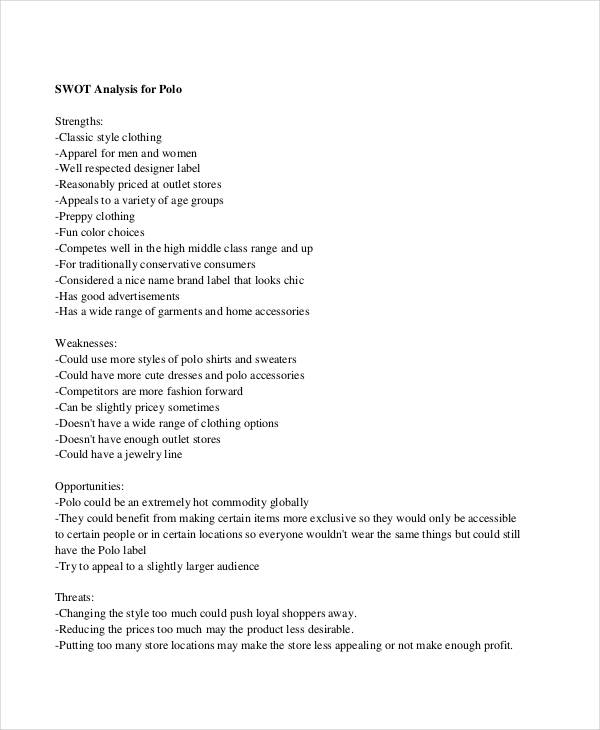 SWOT Analysis for Polo

Strengths:
-Classic style clothing
-Apparel for men and women
-Well respected designer label
-Reasonably priced at outlet stores
-Appeals to a variety of age groups
-Preppy clothing
-Fun color choices
-Competes well in the high middle class range and up
-For traditionally conservative consumers
-Considered a nice name brand label that looks chic
-Has good advertisements
-Has a wide range of garments and home accessories

Weaknesses:
-Could use more styles of polo shirts and sweaters
-Could have more cute dresses and polo accessories
-Competitors are more fashion forward
-Can be slightly pricey sometimes
-Doesn't have a wide range of clothing options
-Doesn't have enough outlet stores
-Could have a jewelry line

Opportunities:
-Polo could be an extremely hot commodity globally
-They could benefit from making certain items more exclusive so they would only be accessible to certain people or in certain locations so everyone wouldn't wear the same things but could still have the Polo label
-Try to appeal to a slightly larger audience

Threats:
-Changing the style too much could push loyal shoppers away.
-Reducing the prices too much may the product less desirable.
-Putting too many store locations may make the store less appealing or not make enough profit.